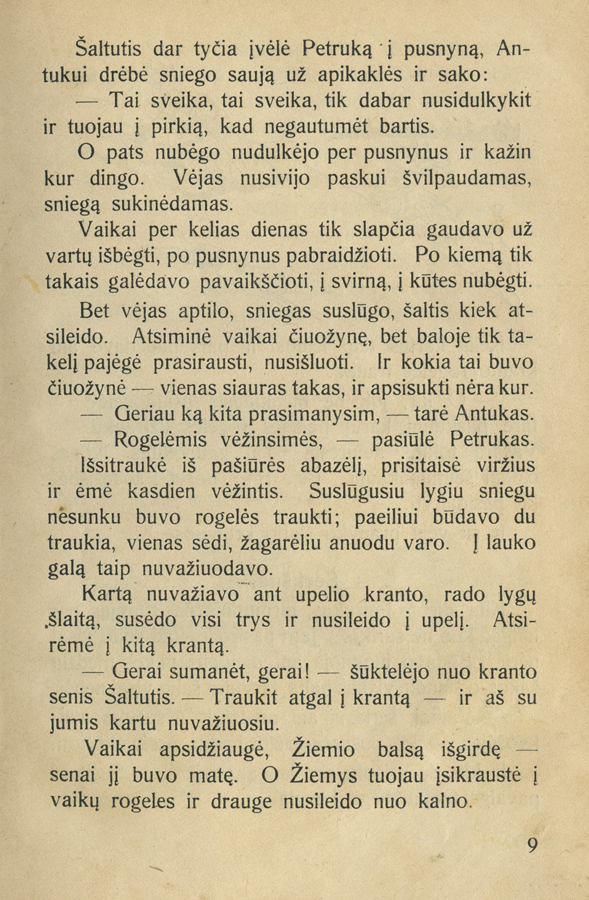 Šaltutis dar tyčia įvėlė Petruką į pusnyną, Antukui drėbė sniego saują už apikaklės ir sako:

— Tai sveika, tai sveika, tik dabar nusidulkykit ir tuojau į pirkią, kad negautumėt bartis.

O pats nubėgo nudulkėjo per pusnynus ir kažin kur dingo. Vėjas nusivijo paskui švilpaudamas, sniegą sukinėdamas.

Vaikai per kelias dienas tik slapčia gaudavo už vartų išbėgti, po pusnynus pabraidžioti. Po kiemą tik takais galėdavo pavaikščioti, į svirną, į kūtes nubėgti.

Bet vėjas aptilo, sniegas suslūgo, šaltis kiek atsileido. Atsiminė vaikai čiuožynę, bet baloje tik takelį pajėgė prasirausti, nusišluoti. Ir kokia tai buvo čiuožynė — vienas siauras takas, ir apsisukti nėra kur.

— Geriau ką kita prasimanysim, — tarė Antukas.

— Rogelėmis vėžinsimės, — pasiūlė Petrukas.

Išsitraukė iš pašiūrės abazėlį, prisitaisė viržius ir ėmė kasdien vėžintis. Suslūgusiu lygiu sniegu nesunku buvo rogelės traukti; paeiliui būdavo du traukia, vienas sėdi, žagarėliu anuodu varo. Į lauko galą taip nuvažiuodavo.

Kartą nuvažiavo ant upelio kranto, rado lygų šlaitą, susėdo visi trys ir nusileido į upelį. Atsirėmė į kitą krantą.

— Gerai sumanėt, gerai! — šūktelėjo nuo kranto senis Šaltutis. — Traukit atgal į krantą — ir aš su jumis kartu nuvažiuosiu.

Vaikai apsidžiaugė, Žiemio balsą išgirdę — senai jį buvo matę. O Žiemys tuojau įsikraustė į vaikų rogeles ir drauge nusileido nuo kalno.

9